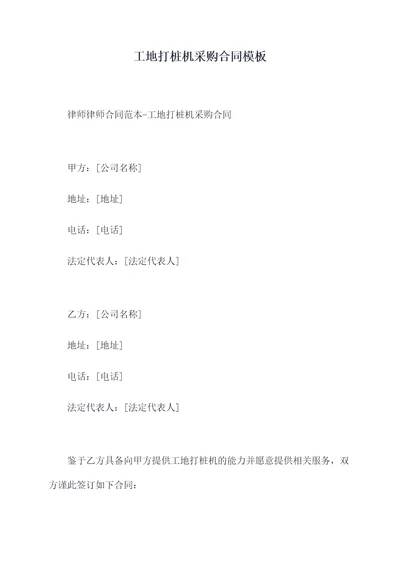 工地打桩机采购合同模板

律师律师合同范本-工地打桩机采购合同

甲方：[公司名称]

地址：[地址]

电话：[电话]

法定代表人：[法定代表人]

乙方：[公司名称]

地址：[地址]

电话：[电话]

法定代表人：[法定代表人]

鉴于乙方具备向甲方提供工地打桩机的能力并愿意提供相关服务，双方谨此签订如下合同：